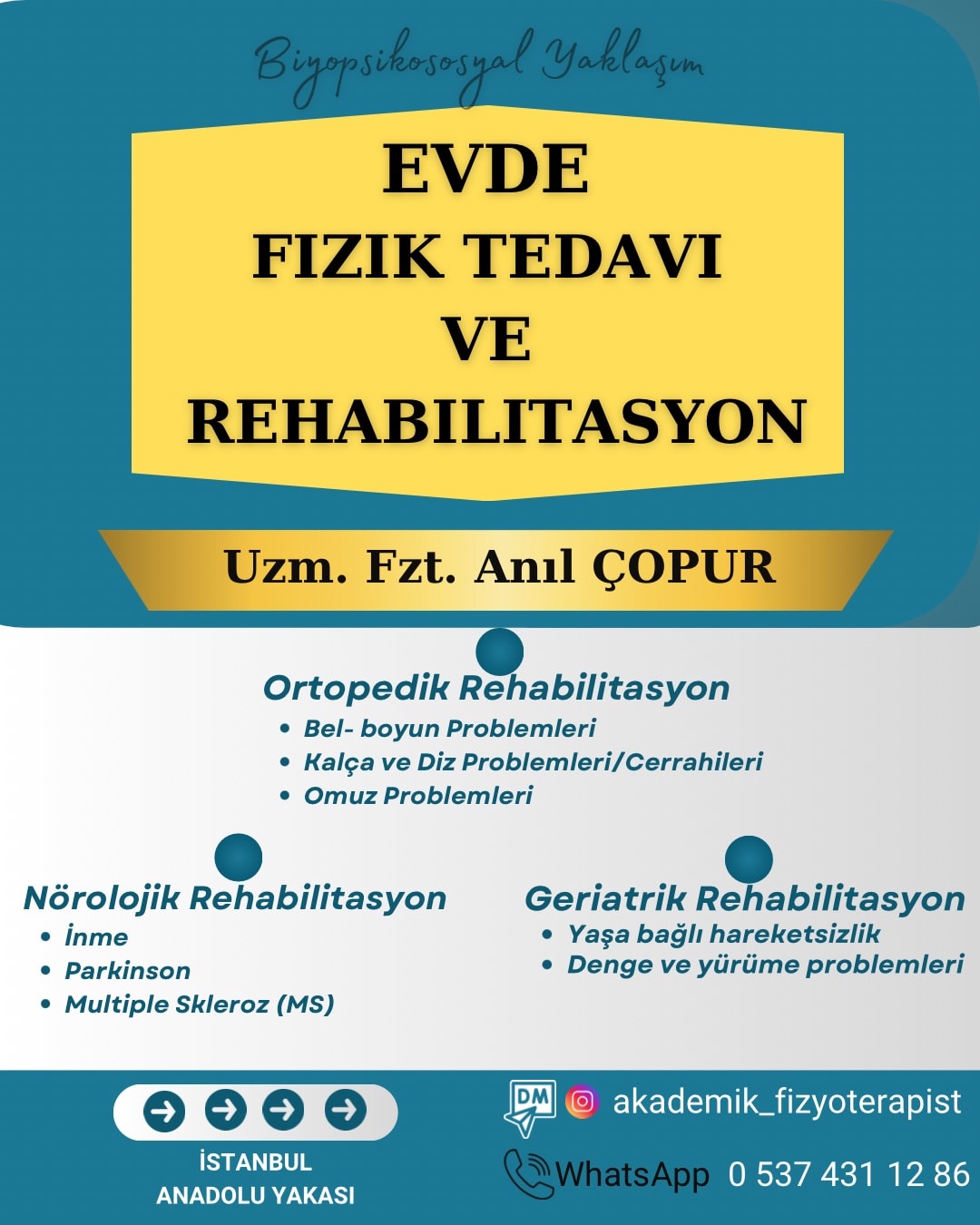 Biyopsikososyal Yaklaşım

EVDE
FIZIK TEDAVI
VE
REHABILITASYON

Uzm. Fzt. Anıl ÇOPUR

Ortopedik Rehabilitasyon
• Bel- boyun Problemleri
• Kalça ve Diz Problemleri/Cerrahileri
• Omuz Problemleri

Nörolojik Rehabilitasyon
• İnme
• Parkinson
• Multiple Skleroz (MS)

Geriatrik Rehabilitasyon
• Yaşa bağlı hareketsizlik
• Denge ve yürüme problemleri

İSTANBUL
ANADOLU YAKASI

DM akademik_fizyoterapist

WhatsApp 0 537 431 12 86